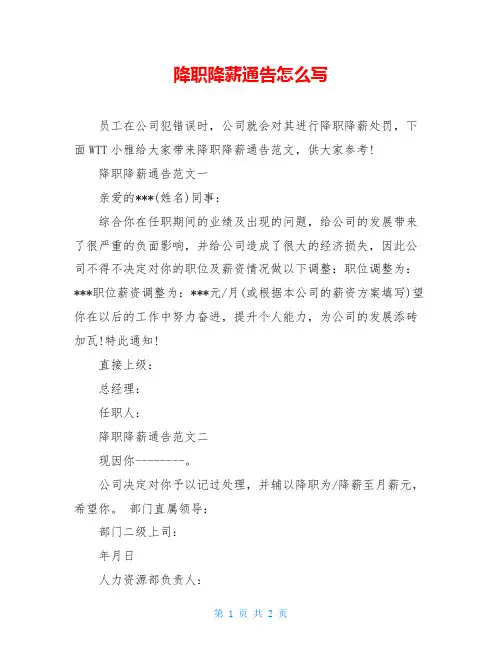 降职降薪通告怎么写

员工在公司犯错误时，公司就会对其进行降职降薪处罚，下面WTT小雅给大家带来降职降薪通告范文，供大家参考！

降职降薪通告范文一

亲爱的***(姓名)同事：

综合你在任职期间的业绩及出现的问题，给公司的发展带来了很严重的负面影响，并给公司造成了很大的经济损失，因此公司不得不决定对你的职位及薪资情况做以下调整：职位调整为：***职位薪资调整为：***元/月(或根据本公司的薪资方案填写)望你在以后的工作中努力奋进，提升个人能力，为公司的发展添砖加瓦!特此通知!

直接上级：

总经理：

任职人：

降职降薪通告范文二

现因你---------。

公司决定对你予以记过处理，并辅以降职为/降薪至月薪元，希望你。 部门直属领导：

部门二级上司：

年月日

人力资源部负责人：

第 1 页 共 2 页